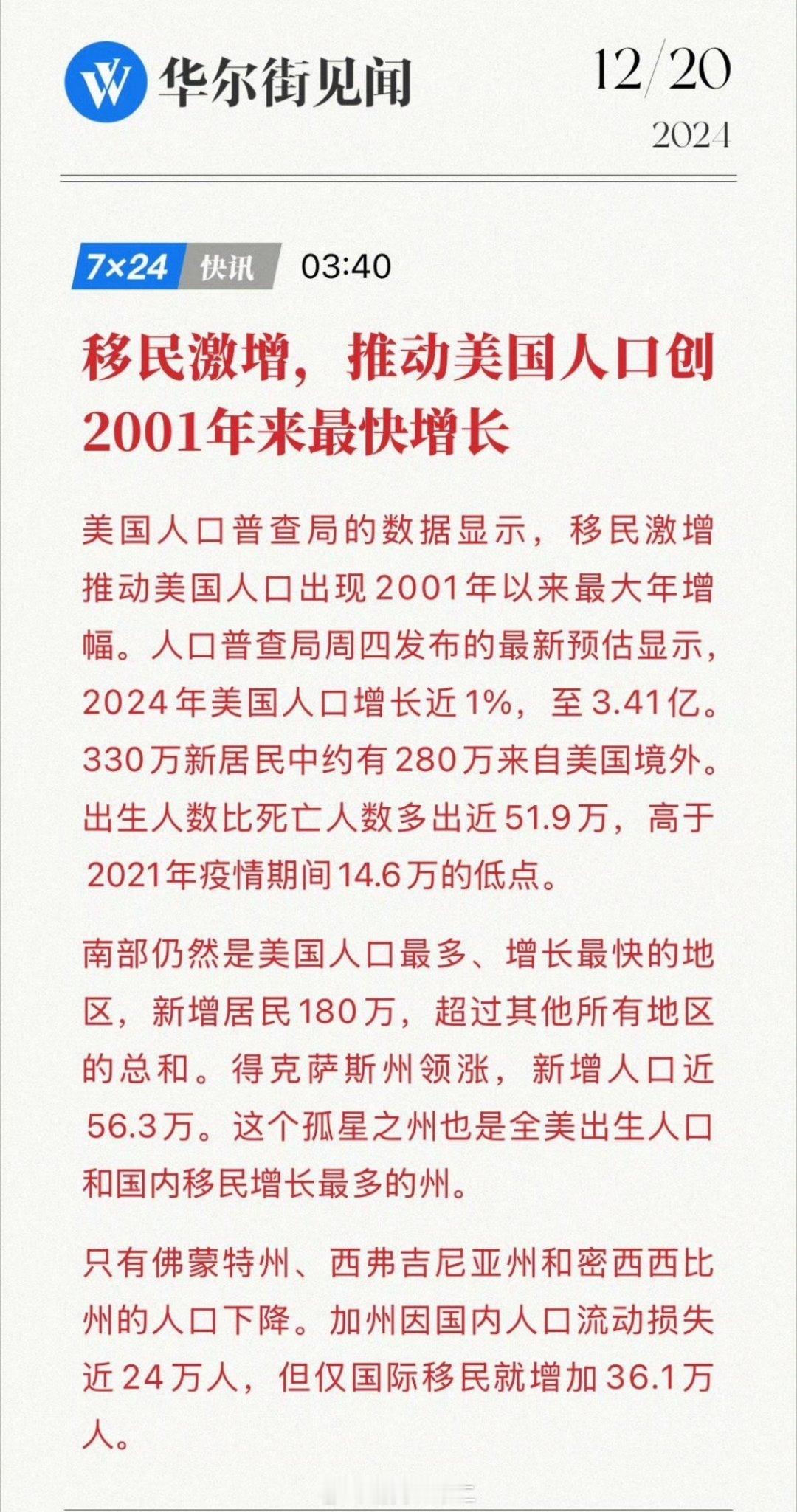 华尔街见闻

12/20
2024

7×24 快讯 03:40

移民激增，推动美国人口创2001年来最快增长

美国人口普查局的数据显示，移民激增推动美国人口出现2001年以来最大年增幅。人口普查局周四发布的最新预估显示，2024年美国人口增长近1%，至3.41亿。330万新居民中约有280万来自美国境外。出生人数比死亡人数多出近51.9万，高于2021年疫情期间14.6万的低点。

南部仍然是美国人口最多、增长最快的地区，新增居民180万，超过其他所有地区的总和。得克萨斯州领涨，新增人口近56.3万。这个孤星之州也是全美出生人口和国内移民增长最多的州。

只有佛蒙特州、西弗吉尼亚州和密西西比州的人口下降。加州因国内人口流动损失近24万人，但仅国际移民就增加36.1万人。